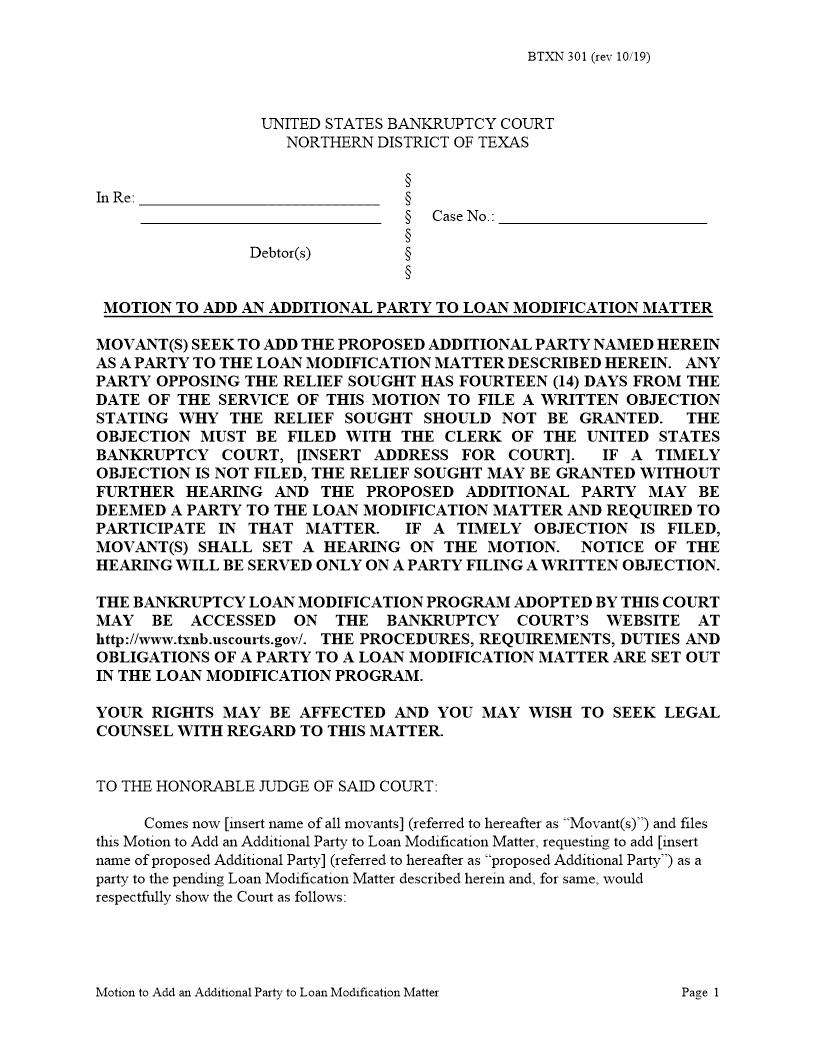 BTXN 301 (rev 10/19)

UNITED STATES BANKRUPTCY COURT
NORTHERN DISTRICT OF TEXAS

In Re: ______________________________ §
______________________________ §
§ Case No.: __________________________
§
Debtor(s) §
§

MOTION TO ADD AN ADDITIONAL PARTY TO LOAN MODIFICATION MATTER

MOVANT(S) SEEK TO ADD THE PROPOSED ADDITIONAL PARTY NAMED HEREIN AS A PARTY TO THE LOAN MODIFICATION MATTER DESCRIBED HEREIN. ANY PARTY OPPOSING THE RELIEF SOUGHT HAS FOURTEEN (14) DAYS FROM THE DATE OF THE SERVICE OF THIS MOTION TO FILE A WRITTEN OBJECTION STATING WHY THE RELIEF SOUGHT SHOULD NOT BE GRANTED. THE OBJECTION MUST BE FILED WITH THE CLERK OF THE UNITED STATES BANKRUPTCY COURT, [INSERT ADDRESS FOR COURT]. IF A TIMELY OBJECTION IS NOT FILED, THE RELIEF SOUGHT MAY BE GRANTED WITHOUT FURTHER HEARING AND THE PROPOSED ADDITIONAL PARTY MAY BE DEEMED A PARTY TO THE LOAN MODIFICATION MATTER AND REQUIRED TO PARTICIPATE IN THAT MATTER. IF A TIMELY OBJECTION IS FILED, MOVANT(S) SHALL SET A HEARING ON THE MOTION. NOTICE OF THE HEARING WILL BE SERVED ONLY ON A PARTY FILING A WRITTEN OBJECTION.

THE BANKRUPTCY LOAN MODIFICATION PROGRAM ADOPTED BY THIS COURT MAY BE ACCESSED ON THE BANKRUPTCY COURT'S WEBSITE AT http://www.txnb.uscourts.gov/. THE PROCEDURES, REQUIREMENTS, DUTIES AND OBLIGATIONS OF A PARTY TO A LOAN MODIFICATION MATTER ARE SET OUT IN THE LOAN MODIFICATION PROGRAM.

YOUR RIGHTS MAY BE AFFECTED AND YOU MAY WISH TO SEEK LEGAL COUNSEL WITH REGARD TO THIS MATTER.

TO THE HONORABLE JUDGE OF SAID COURT:

Comes now [insert name of all movants] (referred to hereafter as "Movant(s)") and files this Motion to Add an Additional Party to Loan Modification Matter, requesting to add [insert name of proposed Additional Party] (referred to hereafter as "proposed Additional Party") as a party to the pending Loan Modification Matter described herein and, for same, would respectfully show the Court as follows:

Motion to Add an Additional Party to Loan Modification Matter Page 1